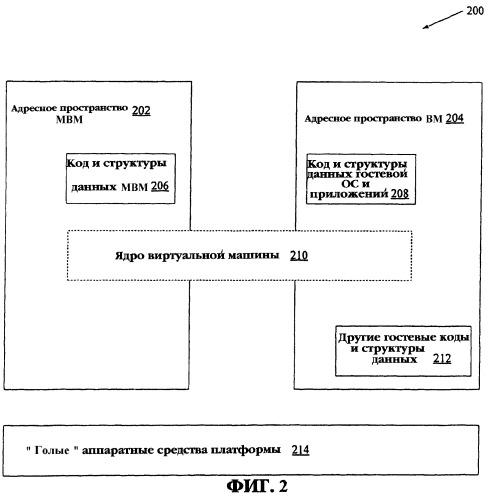 200

Адресное пространство 202 МВМ

Код и структуры данных МВМ 206

Адресное пространство ВМ 204

Код и структуры данных гостевой ОС и приложений 208

Ядро виртуальной машины 210

Другие гостевые коды и структуры данных 212

" Голые " аппаратные средства платформы 214

ФИГ. 2